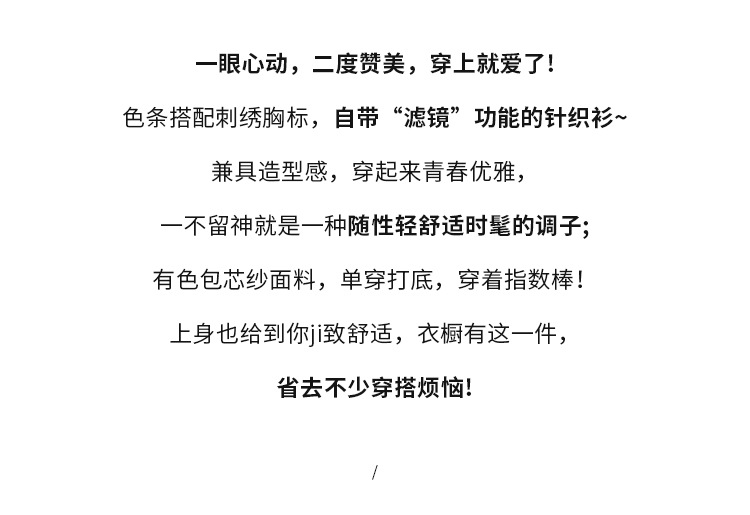 一眼心动，二度赞美，穿上就爱了！

色条搭配刺绣胸标，自带“滤镜”功能的针织衫~

兼具造型感，穿起来青春优雅，

一不留神就是一种随性轻舒适时髦的调子；

有色包芯纱面料，单穿打底，穿着指数棒！

上身也给到你ji致舒适，衣橱有这一件，

省去不少穿搭烦恼！

/